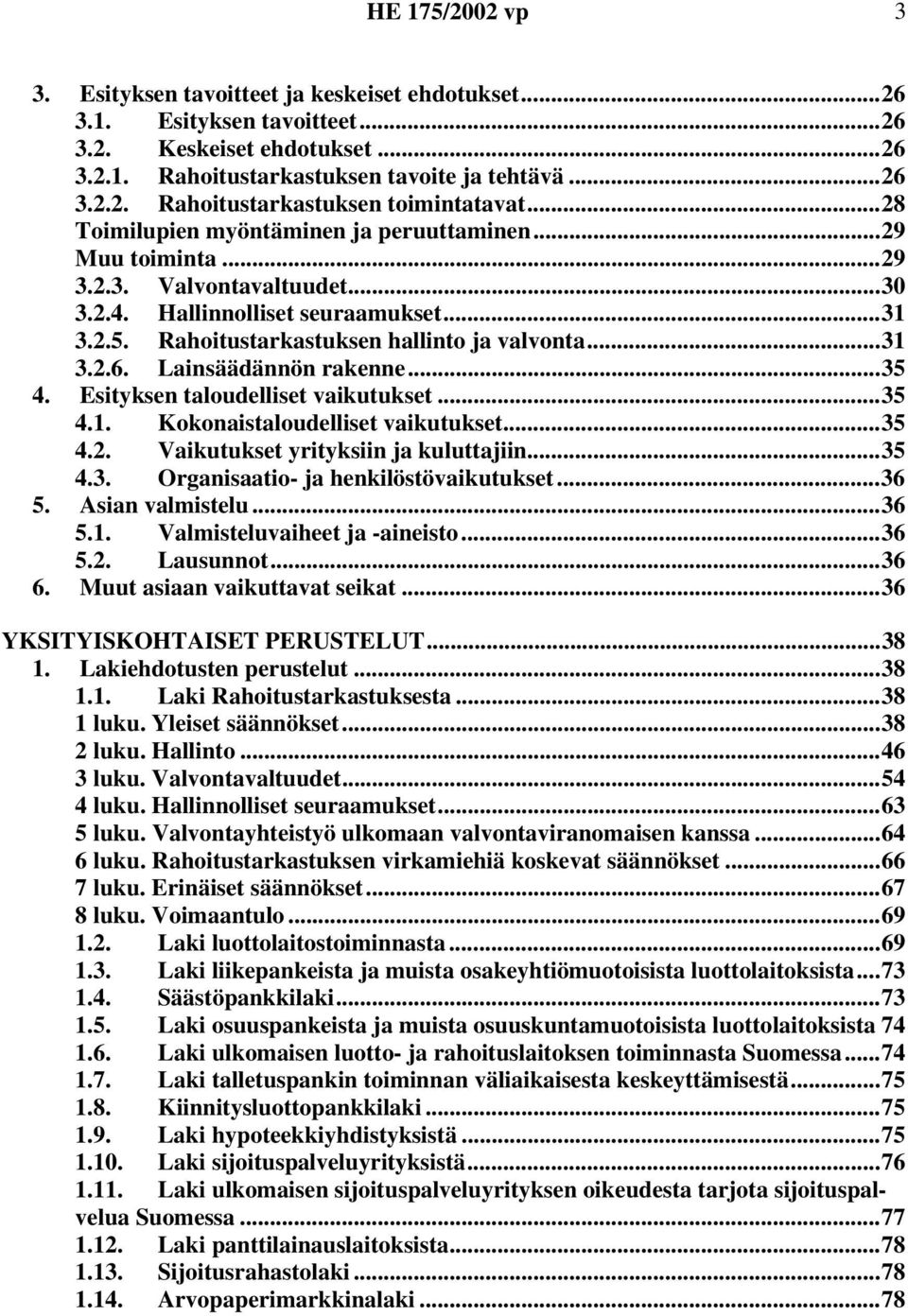 HE 175/2002 vp 3

3. Esityksen tavoitteet ja keskeiset ehdotukset...26
3.1. Esityksen tavoitteet...26
3.2. Keskeiset ehdotukset...26
3.2.1. Rahoitustarkastuksen tavoite ja tehtävä...26
3.2.2. Rahoitustarkastuksen toimintatavat...28
Toimilupien myöntäminen ja peruuttaminen...29
Muu toiminta...29
3.2.3. Valvontavaltuudet...30
3.2.4. Hallinnolliset seuraamukset...31
3.2.5. Rahoitustarkastuksen hallinto ja valvonta...31
3.2.6. Lainsäädännön rakenne...35
4. Esityksen taloudelliset vaikutukset...35
4.1. Kokonaistaloudelliset vaikutukset...35
4.2. Vaikutukset yrityksiin ja kuluttajiin...35
4.3. Organisaatio- ja henkilöstövaikutukset...36
5. Asian valmistelu...36
5.1. Valmisteluvaiheet ja -aineisto...36
5.2. Lausunnot...36
6. Muut asiaan vaikuttavat seikat...36

YKSITYISKOHTAISET PERUSTELUT...38
1. Lakiehdotusten perustelut...38
1.1. Laki Rahoitustarkastuksesta...38
1 luku. Yleiset säännökset...38
2 luku. Hallinto...46
3 luku. Valvontavaltuudet...54
4 luku. Hallinnolliset seuraamukset...63
5 luku. Valvontayhteistyö ulkomaan valvontaviranomaisen kanssa...64
6 luku. Rahoitustarkastuksen virkamiehiä koskevat säännökset...66
7 luku. Erinäiset säännökset...67
8 luku. Voimaantulo...69
1.2. Laki luottolaitostoiminnasta...69
1.3. Laki liikepankeista ja muista osakeyhtiömuotoisista luottolaitoksista...73
1.4. Säästöpankkilaki...73
1.5. Laki osuuspankeista ja muista osuuskuntamuotoisista luottolaitoksista 74
1.6. Laki ulkomaisen luotto- ja rahoituslaitoksen toiminnasta Suomessa...74
1.7. Laki talletuspankin toiminnan väliaikaisesta keskeyttämisestä...75
1.8. Kiinnitysluottopankkilaki...75
1.9. Laki hypoteekkiyhdistyksistä...75
1.10. Laki sijoituspalveluyrityksistä...76
1.11. Laki ulkomaisen sijoituspalveluyrityksen oikeudesta tarjota sijoituspalvelua Suomessa...77
1.12. Laki panttilainauslaitoksista...78
1.13. Sijoitusrahastolaki...78
1.14. Arvopaperimarkkinalaki...78